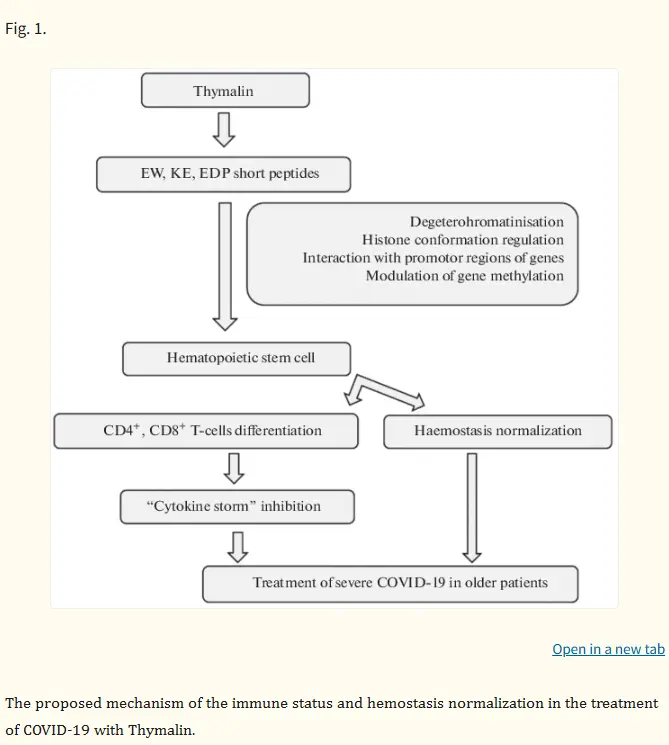 Fig. 1.

Thymalin

EW, KE, EDP short peptides

Degeterohromatinisation
Histone conformation regulation
Interaction with promotor regions of genes
Modulation of gene methylation

Hematopoietic stem cell

$CD4^+$, $CD8^+$ T-cells differentiation

Haemostasis normalization

"Cytokine storm" inhibition

Treatment of severe COVID-19 in older patients

Open in a new tab

The proposed mechanism of the immune status and hemostasis normalization in the treatment of COVID-19 with Thymalin.